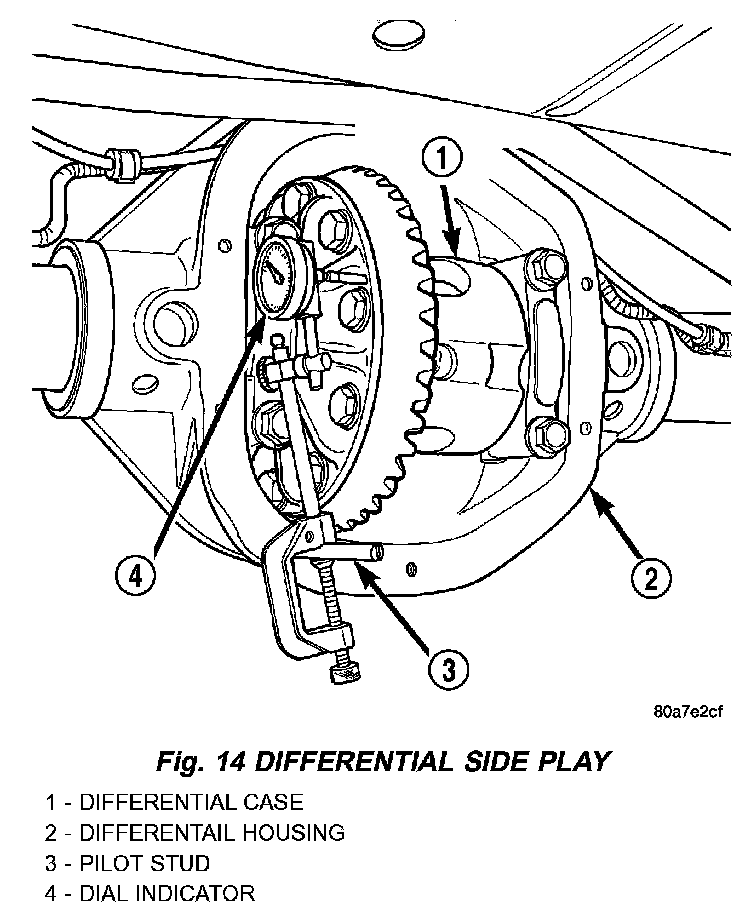 1

4

2

3

80a7e2cf

Fig. 14 DIFFERENTIAL SIDE PLAY

1 - DIFFERENTIAL CASE
2 - DIFFERENTAIL HOUSING
3 - PILOT STUD
4 - DIAL INDICATOR